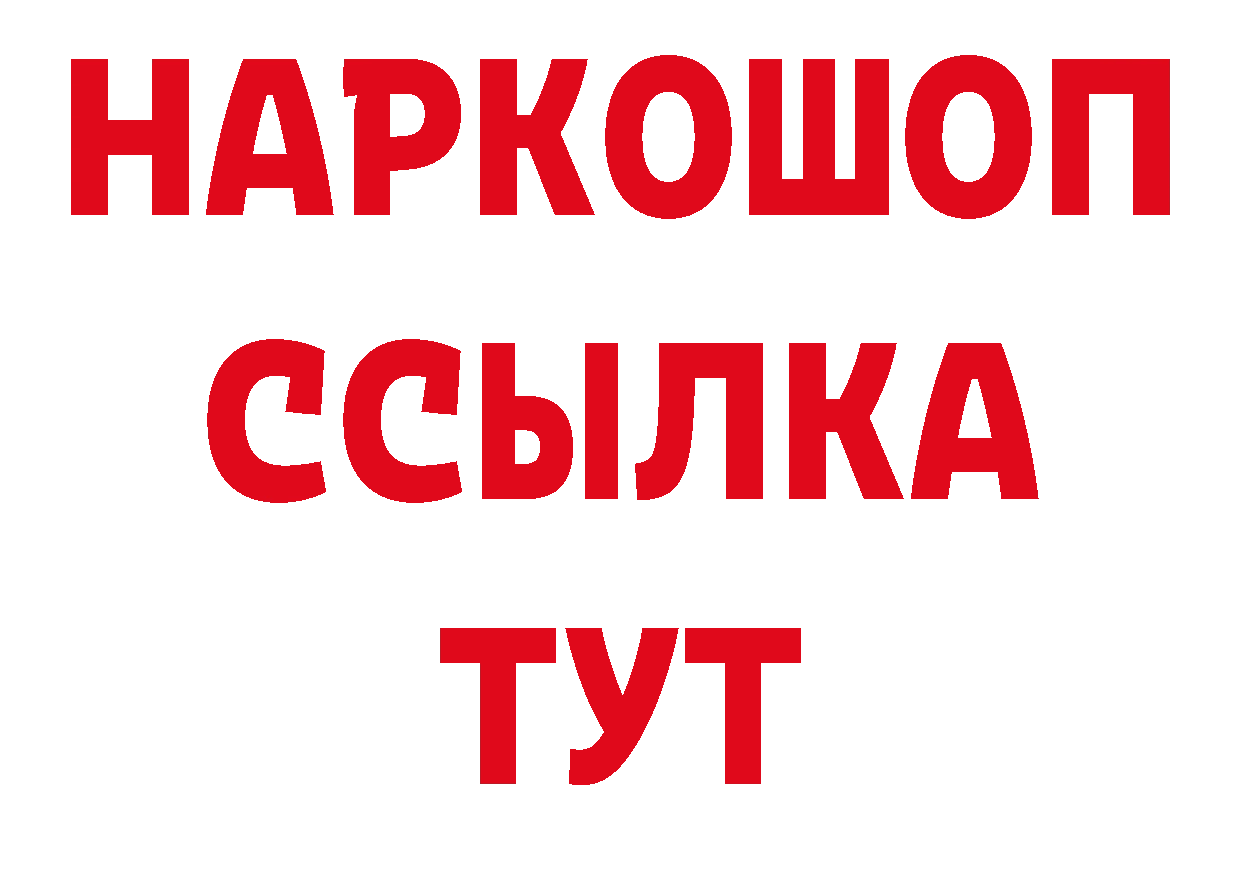 НАРКОШОП
ССЫЛКА
ТУТ